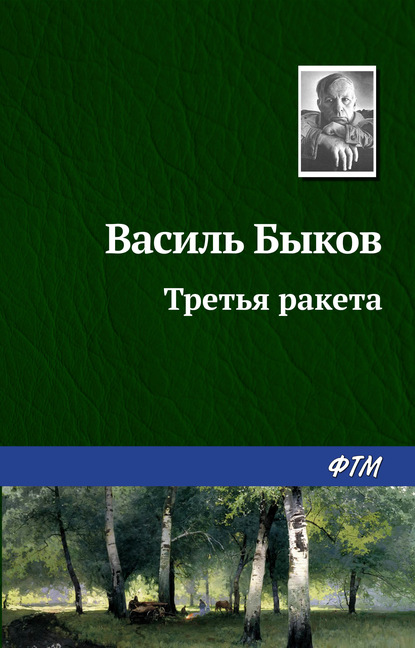 Василь Быков

Третья ракета

ФТМ